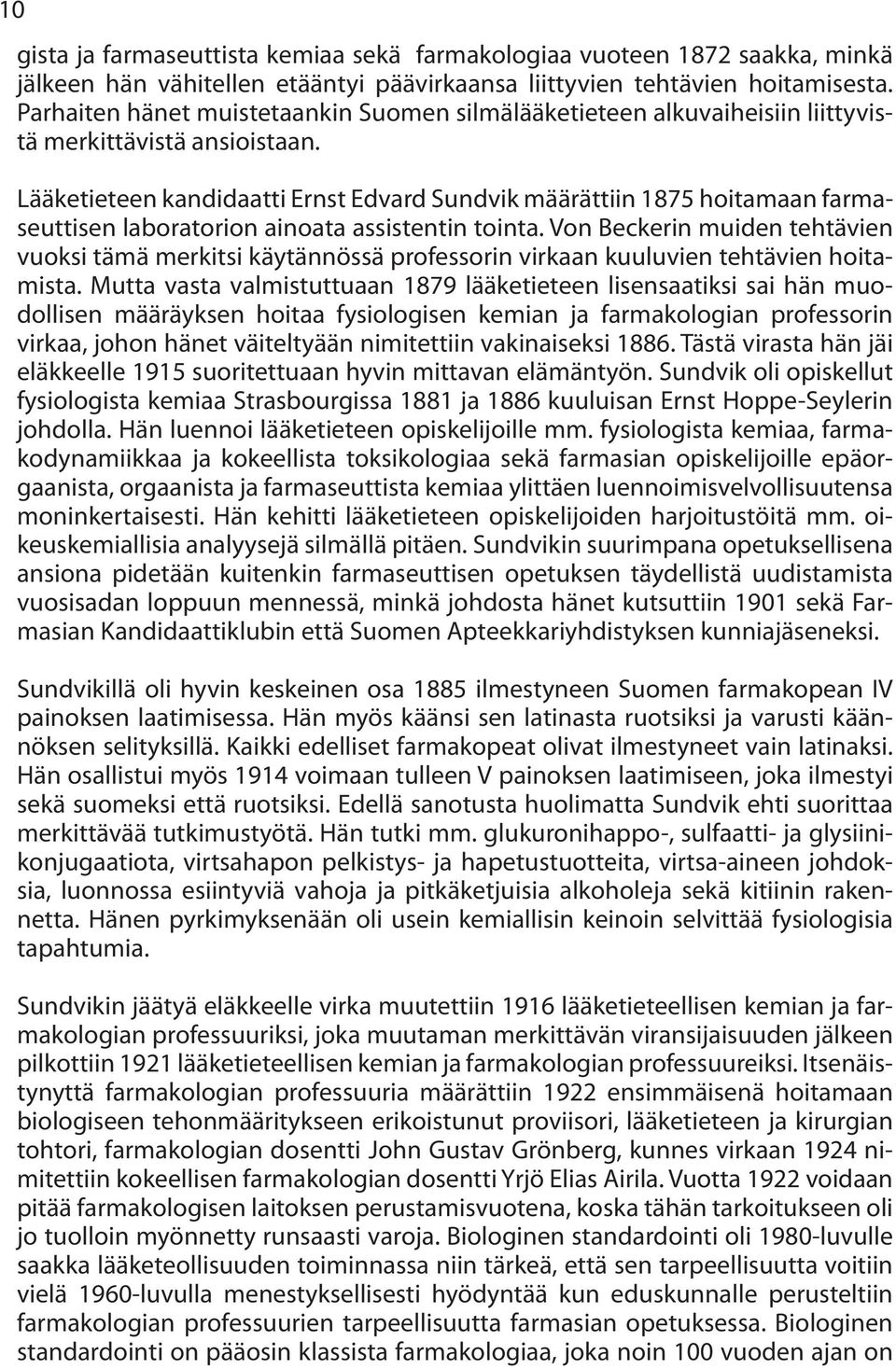 10

gista ja farmaseuttista kemiaa sekä farmakologiaa vuoteen 1872 saakka, minkä jälkeen hän vähitellen etääntyi päävirkaansa liittyvien tehtävien hoitamisesta. Parhaiten hänet muistetaankin Suomen silmälääketieteen alkuvaiheisiin liittyvistä merkittävistä ansioistaan.

Lääketieteen kandidaatti Ernst Edvard Sundvik määrättiin 1875 hoitamaan farmaseuttisen laboratorion ainoata assistentin tointa. Von Beckerin muiden tehtävien vuoksi tämä merkitsi käytännössä professorin virkaan kuuluvien tehtävien hoitamista. Mutta vasta valmistuttuaan 1879 lääketieteen lisensaatiksi sai hän muodollisen määräyksen hoitaa fysiologisen kemian ja farmakologian professorin virkaa, johon hänet väiteltyään nimitettiin vakinaiseksi 1886. Tästä virasta hän jäi eläkkeelle 1915 suoritettuaan hyvin mittavan elämäntyön. Sundvik oli opiskellut fysiologista kemiaa Strasbourgissa 1881 ja 1886 kuuluisan Ernst Hoppe-Seylerin johdolla. Hän luennoi lääketieteen opiskelijoille mm. fysiologista kemiaa, farmakodynamiikkaa ja kokeellista toksikologiaa sekä farmasian opiskelijoille epäorgaanista, orgaanista ja farmaseuttista kemiaa ylittäen luennoimisvelvollisuutensa moninkertaisesti. Hän kehitti lääketieteen opiskelijoiden harjoitustöitä mm. oikeuskemiallisia analyysejä silmällä pitäen. Sundvikin suurimpana opetuksellisena ansiona pidetään kuitenkin farmaseuttisen opetuksen täydellistä uudistamista vuosisadan loppuun mennessä, minkä johdosta hänet kutsuttiin 1901 sekä Farmasian Kandidaattiklubin että Suomen Apteekkariyhdistyksen kunniajäseneksi.

Sundvikillä oli hyvin keskeinen osa 1885 ilmestyneen Suomen farmakopean IV painoksen laatimisessa. Hän myös käänsi sen latinasta ruotsiksi ja varusti käännöksen selityksillä. Kaikki edelliset farmakopeat olivat ilmestyneet vain latinaksi. Hän osallistui myös 1914 voimaan tulleen V painoksen laatimiseen, joka ilmestyi sekä suomeksi että ruotsiksi. Edellä sanotusta huolimatta Sundvik ehti suorittaa merkittävää tutkimustyötä. Hän tutki mm. glukuronihappo-, sulfaatti- ja glysiinikonjugaatiota, virtsahapon pelkistys- ja hapetustuotteita, virtsa-aineen johdoksia, luonnossa esiintyviä vahoja ja pitkäketjuisia alkoholeja sekä kitiinin rakennetta. Hänen pyrkimyksenään oli usein kemiallisin keinoin selvittää fysiologisia tapahtumia.

Sundvikin jäätyä eläkkeelle virka muutettiin 1916 lääketieteellisen kemian ja farmakologian professuuriksi, joka muutaman merkittävän viransijaisuuden jälkeen pilkottiin 1921 lääketieteellisen kemian ja farmakologian professuureiksi. Itsenäistynyttä farmakologian professuuria määrättiin 1922 ensimmäisenä hoitamaan biologiseen tehonmääritykseen erikoistunut proviisori, lääketieteen ja kirurgian tohtori, farmakologian dosentti John Gustav Grönberg, kunnes virkaan 1924 nimitettiin kokeellisen farmakologian dosentti Yrjö Elias Airila. Vuotta 1922 voidaan pitää farmakologisen laitoksen perustamisvuotena, koska tähän tarkoitukseen oli jo tuolloin myönnetty runsaasti varoja. Biologinen standardointi oli 1980-luvulle saakka lääketeollisuuden toiminnassa niin tärkeä, että sen tarpeellisuutta voitiin vielä 1960-luvulla menestyksellisesti hyödyntää kun eduskunnalle perusteltiin farmakologian professuurien tarpeellisuutta farmasian opetuksessa. Biologinen standardointi on pääosin klassista farmakologiaa, joka noin 100 vuoden ajan on